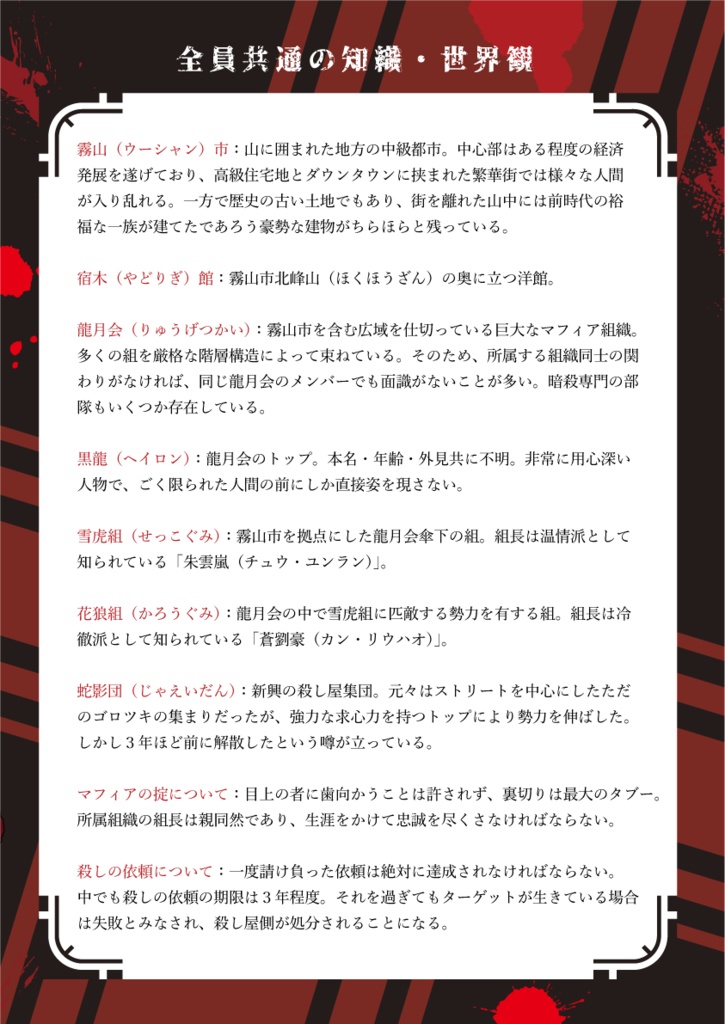 全員共通の知識・世界観

霧山（ウーシャン）市：山に囲まれた地方の中級都市。中心部はある程度の経済発展を遂げており、高級住宅地とダウンタウンに挟まれた繁華街では様々な人間が入り乱れる。一方で歴史の古い土地でもあり、街を離れた山中には前時代の裕福な一族が建てたであろう豪勢な建物がちらほらと残っている。

宿木（やどりぎ）館：霧山市北峰山（ほくほうざん）の奥に立つ洋館。

龍月会（りゅうげつかい）：霧山市を含む広域を仕切っている巨大なマフィア組織。多くの組を厳格な階層構造によって束ねている。そのため、所属する組織同士の関わりがなければ、同じ龍月会のメンバーでも面識がないことが多い。暗殺専門の部隊もいくつか存在している。

黒龍（ヘイロン）：龍月会のトップ。本名・年齢・外見共に不明。非常に用心深い人物で、ごく限られた人間の前にしか直接姿を現さない。

雪虎組（せっこぐみ）：霧山市を拠点にした龍月会傘下の組。組長は温情派として知られている「朱雲嵐（チュウ・ユンラン）」。

花狼組（かろうぐみ）：龍月会の中で雪虎組に匹敵する勢力を有する組。組長は冷徹派として知られている「蒼劉豪（カン・リウハオ）」。

蛇影団（じゃえいだん）：新興の殺し屋集団。元々はストリートを中心にしたただのゴロツキの集まりだったが、強力な求心力を持つトップにより勢力を伸ばした。しかし３年ほど前に解散したという噂が立っている。

マフィアの掟について：目上の者に歯向かうことは許されず、裏切りは最大のタブー。所属組織の組長は親同然であり、生涯をかけて忠誠を尽くさなければならない。

殺しの依頼について：一度請け負った依頼は絶対に達成されなければならない。中でも殺しの依頼の期限は３年程度。それを過ぎてもターゲットが生きている場合は失敗とみなされ、殺し屋側が処分されることになる。